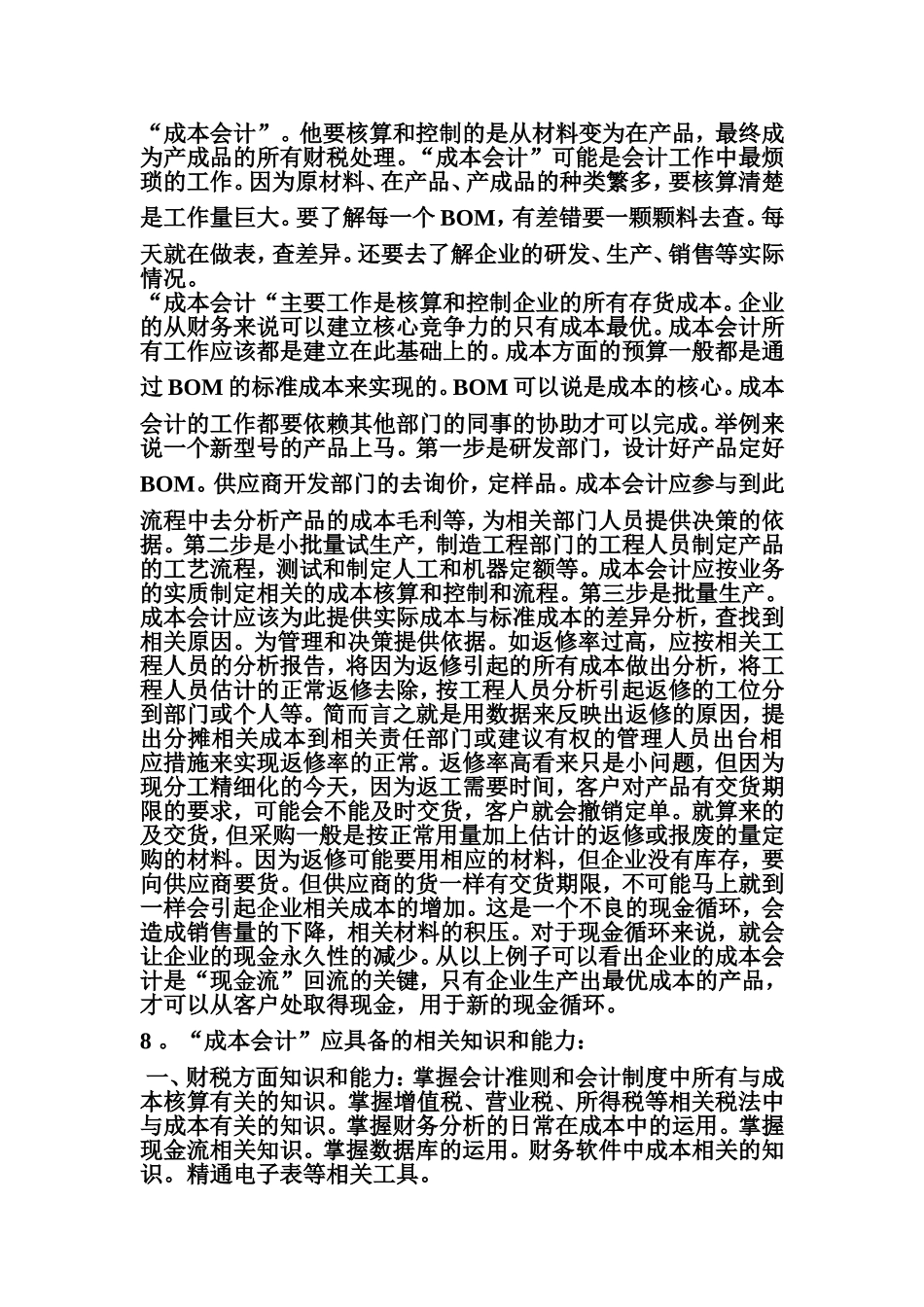 “成本会计”。他要核算和控制的是从材料变为在产品，最终成为产成品的所有财税处理。“成本会计”可能是会计工作中最烦琐的工作。因为原材料、在产品、产成品的种类繁多，要核算清楚是工作量巨大。要了解每一个 BOM，有差错要一颗颗料去查。每天就在做表，查差异。还要去了解企业的研发、生产、销售等实际情况。

“成本会计“主要工作是核算和控制企业的所有存货成本。企业的从财务来说可以建立核心竞争力的只有成本最优。成本会计所有工作应该都是建立在此基础上的。成本方面的预算一般都是通过 BOM 的标准成本来实现的。BOM 可以说是成本的核心。成本会计的工作都要依赖其他部门的同事的协助才可以完成。举例来说一个新型号的产品上马。第一步是研发部门，设计好产品定好 BOM。供应商开发部门的去询价，定样品。成本会计应参与到此流程中去分析产品的成本毛利等，为相关部门人员提供决策的依据。第二步是小批量试生产，制造工程部门的工程人员制定产品的工艺流程，测试和制定人工和机器定额等。成本会计应按业务的实质制定相关的成本核算和控制和流程。第三步是批量生产。成本会计应该为此提供实际成本与标准成本的差异分析，查找到相关原因。为管理和决策提供依据。如返修率过高，应按相关工程人员的分析报告，将因为返修引起的所有成本做出分析，将工程人员估计的正常返修去除，按工程人员分析引起返修的工位分到部门或个人等。简而言之就是用数据来反映出返修的原因，提出分摊相关成本到相关责任部门或建议有权的管理人员出台相应措施来实现返修率的正常。返修率高看来只是小问题，但因为现分工精细化的今天，因为返工需要时间，客户对产品有交货期限的要求，可能会不能及时交货，客户就会撤销定单。就算来的及交货，但采购一般是按正常用量加上估计的返修或报废的量定购的材料。因为返修可能要用相应的材料，但企业没有库存，要向供应商要货。但供应商的货一样有交货期限，不可能马上就到一样会引起企业相关成本的增加。这是一个不良的现金循环，会造成销售量的下降，相关材料的积压。对于现金循环来说，就会让企业的现金永久性的减少。从以上例子可以看出企业的成本会计是“现金流”回流的关键，只有企业生产出最优成本的产品，才可以从客户处取得现金，用于新的现金循环。

8 。“成本会计”应具备的相关知识和能力：

一、财税方面知识和能力：掌握会计准则和会计制度中所有与成本核算有关的知识。掌握增值税、营业税、所得税等相关税法中与成本有关的知识。掌握财务分析的日常在成本中的运用。掌握现金流相关知识。掌握数据库的运用。财务软件中成本相关的知识。精通电子表等相关工具。